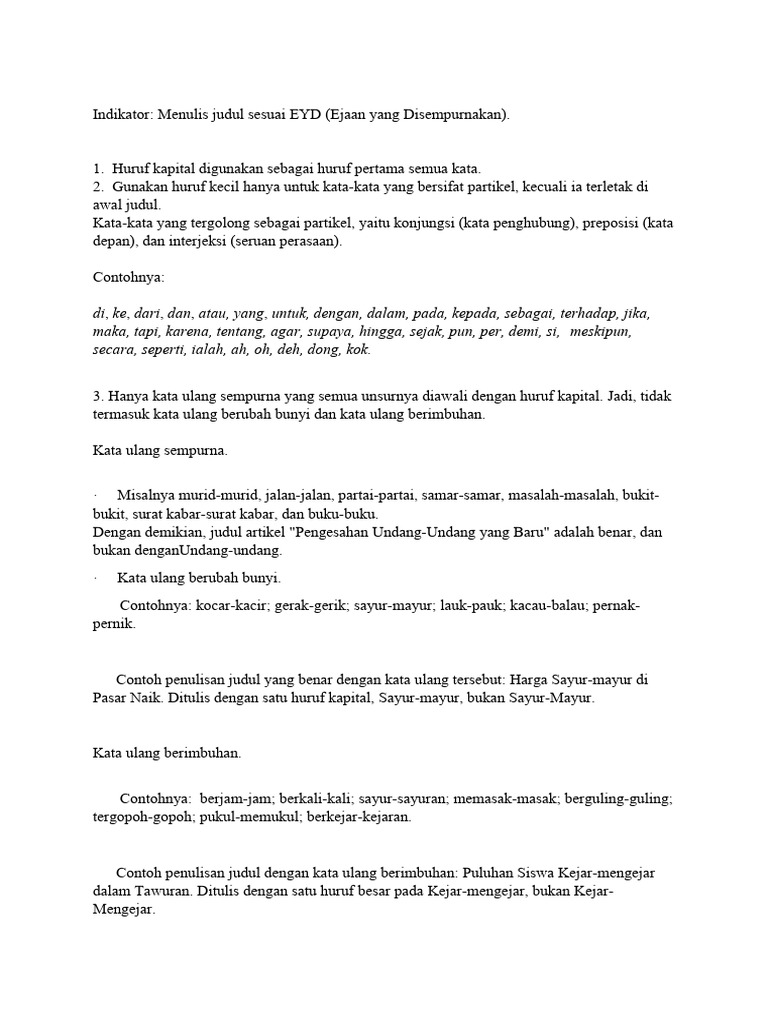 Indikator: Menulis judul sesuai EYD (Ejaan yang Disempurnakan).

1. Huruf kapital digunakan sebagai huruf pertama semua kata.
2. Gunakan huruf kecil hanya untuk kata-kata yang bersifat partikel, kecuali ia terletak di awal judul.
Kata-kata yang tergolong sebagai partikel, yaitu konjungsi (kata penghubung), preposisi (kata depan), dan interjeksi (seruan perasaan).

Contohnya:

di, ke, dari, dan, atau, yang, untuk, dengan, dalam, pada, kepada, sebagai, terhadap, jika, maka, tapi, karena, tentang, agar, supaya, hingga, sejak, pun, per, demi, si, meskipun, secara, seperti, ialah, ah, oh, deh, dong, kok.

3. Hanya kata ulang sempurna yang semua unsurnya diawali dengan huruf kapital. Jadi, tidak termasuk kata ulang berubah bunyi dan kata ulang berimbuhan.

Kata ulang sempurna.

· Misalnya murid-murid, jalan-jalan, partai-partai, samar-samar, masalah-masalah, bukit-bukit, surat kabar-surat kabar, dan buku-buku.
Dengan demikian, judul artikel "Pengesahan Undang-Undang yang Baru" adalah benar, dan bukan denganUndang-undang.

· Kata ulang berubah bunyi.

Contohnya: kocar-kacir; gerak-gerik; sayur-mayur; lauk-pauk; kacau-balau; pernak-pernik.

Contoh penulisan judul yang benar dengan kata ulang tersebut: Harga Sayur-mayur di Pasar Naik. Ditulis dengan satu huruf kapital, Sayur-mayur, bukan Sayur-Mayur.

Kata ulang berimbuhan.

Contohnya: berjam-jam; berkali-kali; sayur-sayuran; memasak-masak; berguling-guling; tergopoh-gopoh; pukul-memukul; berkejar-kejaran.

Contoh penulisan judul dengan kata ulang berimbuhan: Puluhan Siswa Kejar-mengejar dalam Tawuran. Ditulis dengan satu huruf besar pada Kejar-mengejar, bukan Kejar-Mengejar.